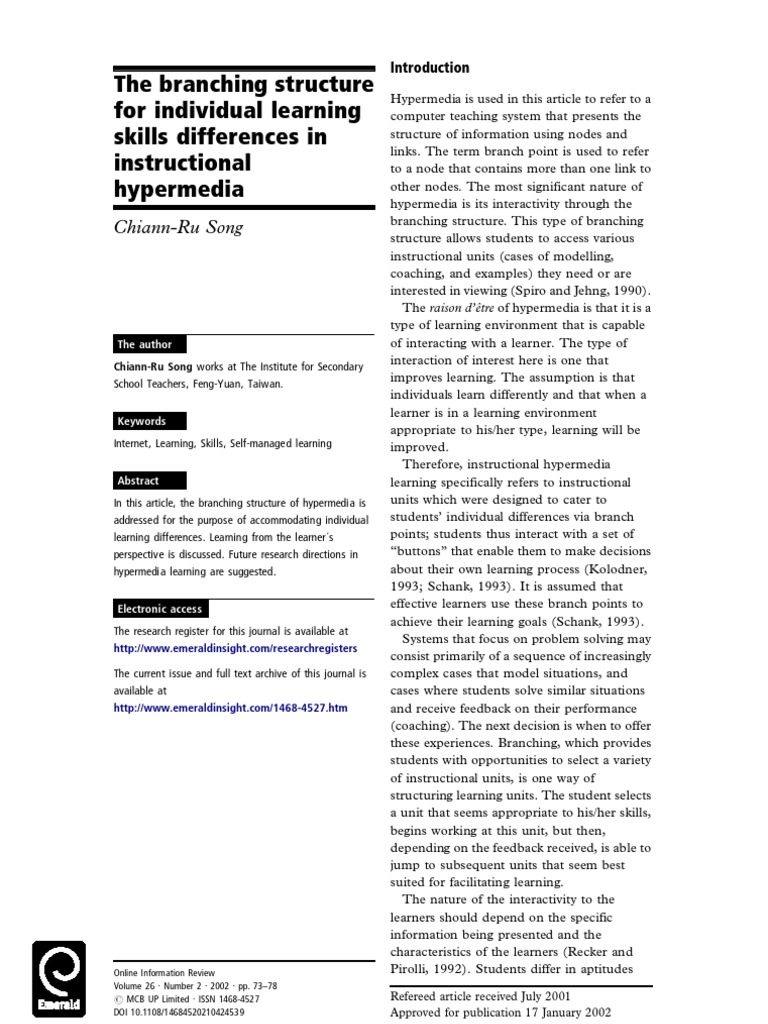 The branching structure for individual learning skills differences in instructional hypermedia

Chiann-Ru Song

The author

Chiann-Ru Song works at The Institute for Secondary School Teachers, Feng-Yuan, Taiwan.

Keywords

Internet, Learning, Skills, Self-managed learning

Abstract

In this article, the branching structure of hypermedia is addressed for the purpose of accommodating individual learning differences. Learning from the learner's perspective is discussed. Future research directions in hypermedia learning are suggested.

Electronic access

The research register for this journal is available at
http://www.emeraldinsight.com/researchregisters

The current issue and full text archive of this journal is available at
http://www.emeraldinsight.com/1468-4527.htm

Emerald

Online Information Review
Volume 26 · Number 2 · 2002 · pp. 73–78
© MCB UP Limited · ISSN 1468-4527
DOI 10.1108/14684520210424539

Introduction

Hypermedia is used in this article to refer to a computer teaching system that presents the structure of information using nodes and links. The term branch point is used to refer to a node that contains more than one link to other nodes. The most significant nature of hypermedia is its interactivity through the branching structure. This type of branching structure allows students to access various instructional units (cases of modelling, coaching, and examples) they need or are interested in viewing (Spiro and Jehng, 1990).

The raison d'être of hypermedia is that it is a type of learning environment that is capable of interacting with a learner. The type of interaction of interest here is one that improves learning. The assumption is that individuals learn differently and that when a learner is in a learning environment appropriate to his/her type, learning will be improved.

Therefore, instructional hypermedia learning specifically refers to instructional units which were designed to cater to students' individual differences via branch points; students thus interact with a set of "buttons" that enable them to make decisions about their own learning process (Kolodner, 1993; Schank, 1993). It is assumed that effective learners use these branch points to achieve their learning goals (Schank, 1993).

Systems that focus on problem solving may consist primarily of a sequence of increasingly complex cases that model situations, and cases where students solve similar situations and receive feedback on their performance (coaching). The next decision is when to offer these experiences. Branching, which provides students with opportunities to select a variety of instructional units, is one way of structuring learning units. The student selects a unit that seems appropriate to his/her skills, begins working at this unit, but then, depending on the feedback received, is able to jump to subsequent units that seem best suited for facilitating learning.

The nature of the interactivity to the learners should depend on the specific information being presented and the characteristics of the learners (Recker and Pirolli, 1992). Students differ in aptitudes

Refereed article received July 2001
Approved for publication 17 January 2002